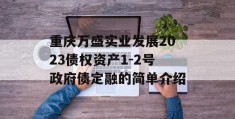 重庆万盛实业发展2023债权资产1-2号政府债定融的简单介绍